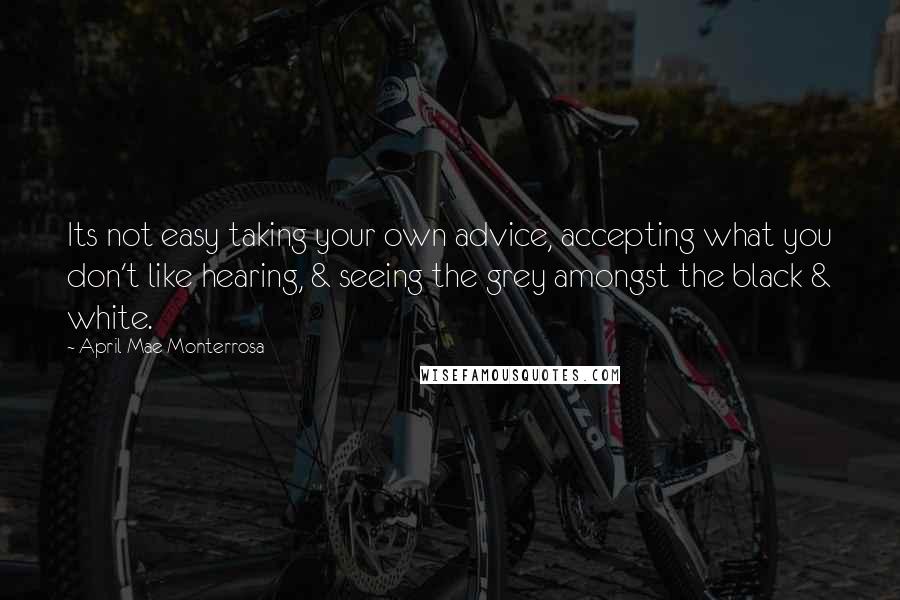 Its not easy taking your own advice, accepting what you don't like hearing, & seeing the grey amongst the black & white.

~ April Mae Monterrosa

WISEFAMOUSQUOTES.COM